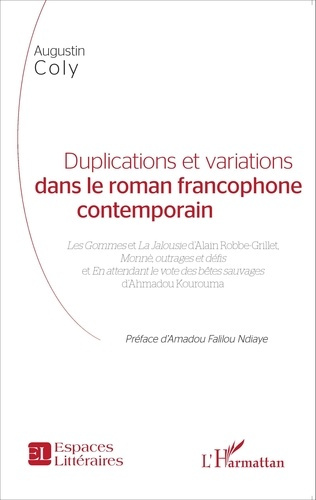 Augustin
Coly

Duplications et variations
dans le roman francophone
contemporain

Les Gommes et La Jalousie d'Alain Robbe-Grillet,
Monnè, outrages et défis
et En attendant le vote des bêtes sauvages
d'Ahmadou Kourouma

Préface d'Amadou Falilou Ndiaye

EL Espaces
Littéraires

L'Harmattan